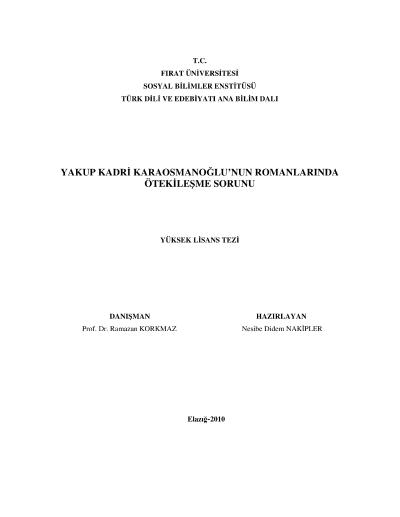 T.C.
FIRAT ÜNİVERSİTESİ
SOSYAL BİLİMLER ENSTİTÜSÜ
TÜRK DİLİ VE EDEBİYATI ANA BİLİM DALI

YAKUP KADRİ KARAOSMANOĞLU'NUN ROMANLARINDA
ÖTEKİLEŞME SORUNU

YÜKSEK LİSANS TEZİ

DANIŞMAN
Prof. Dr. Ramazan KORKMAZ

HAZIRLAYAN
Nesibe Didem NAKİPLER

Elazığ-2010